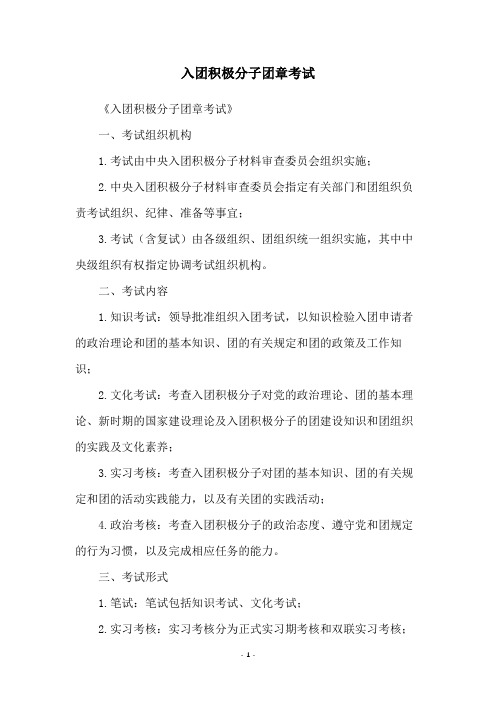 入团积极分子团章考试

《入团积极分子团章考试》

一、考试组织机构

1.考试由中央入团积极分子材料审查委员会组织实施；

2.中央入团积极分子材料审查委员会指定有关部门和团组织负责考试组织、纪律、准备等事宜；

3.考试（含复试）由各级组织、团组织统一组织实施，其中中央级组织有权指定协调考试组织机构。

二、考试内容

1.知识考试：领导批准组织入团考试，以知识检验入团申请者的政治理论和团的基本知识、团的有关规定和团的政策及工作知识；

2.文化考试：考查入团积极分子对党的政治理论、团的基本理论、新时期的国家建设理论及入团积极分子的团建设知识和团组织的实践及文化素养；

3.实习考核：考查入团积极分子对团的基本知识、团的有关规定和团的活动实践能力，以及有关团的实践活动；

4.政治考核：考查入团积极分子的政治态度、遵守党和团规定的行为习惯，以及完成相应任务的能力。

三、考试形式

1.笔试：笔试包括知识考试、文化考试；

2.实习考核：实习考核分为正式实习期考核和双联实习考核；

- 1 -